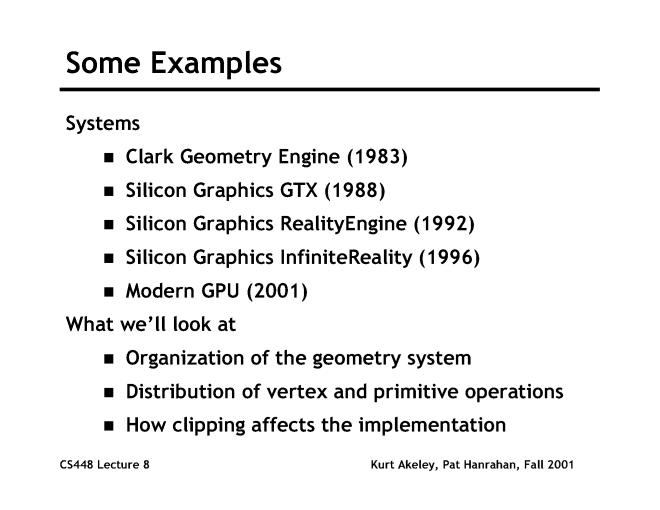 Some Examples

Systems

• Clark Geometry Engine (1983)
• Silicon Graphics GTX (1988)
• Silicon Graphics RealityEngine (1992)
• Silicon Graphics InfiniteReality (1996)
• Modern GPU (2001)

What we'll look at

• Organization of the geometry system
• Distribution of vertex and primitive operations
• How clipping affects the implementation

CS448 Lecture 8

Kurt Akeley, Pat Hanrahan, Fall 2001